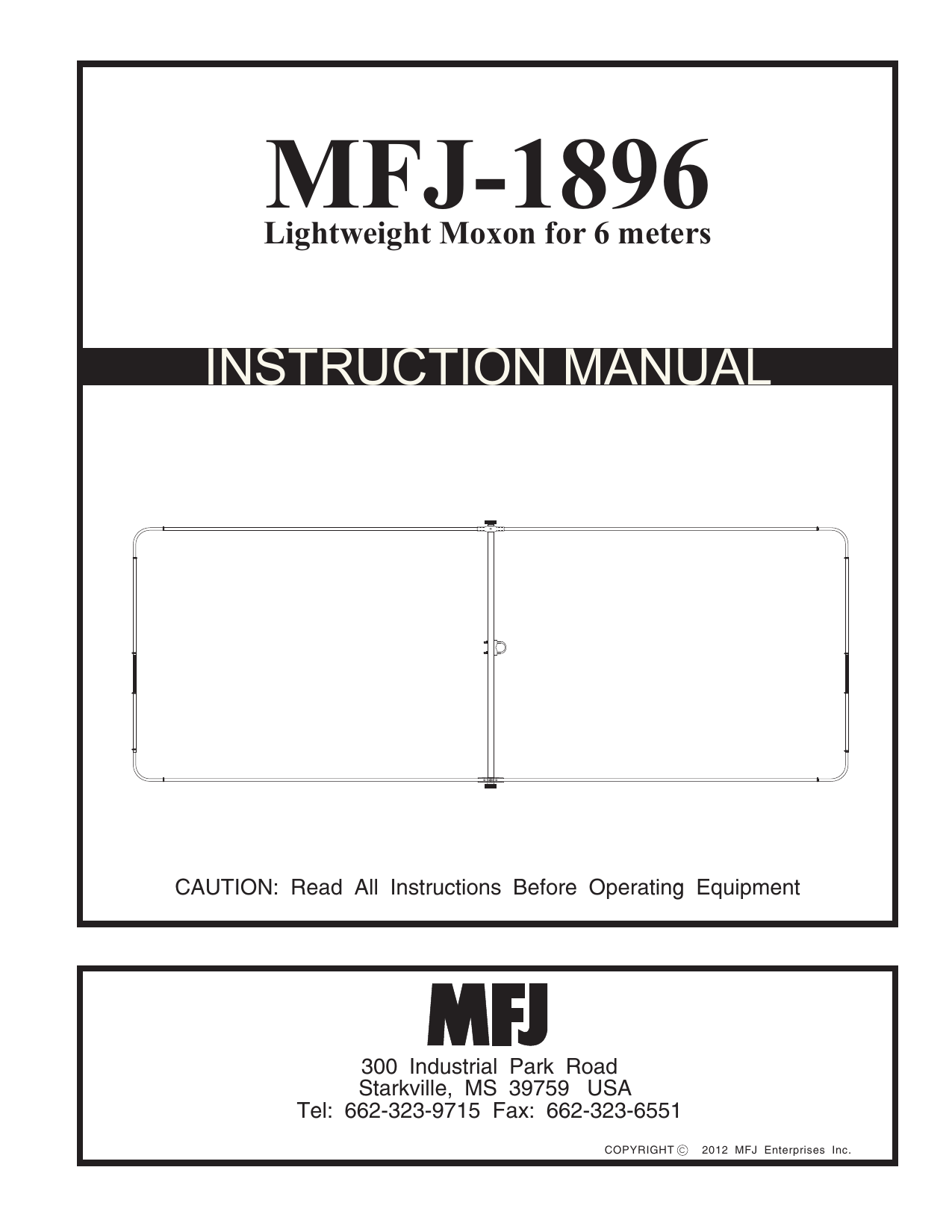 MFJ-1896
Lightweight Moxon for 6 meters

INSTRUCTION MANUAL

CAUTION: Read All Instructions Before Operating Equipment

MFJ

300 Industrial Park Road
Starkville, MS 39759 USA
Tel: 662-323-9715 Fax: 662-323-6551

COPYRIGHT © 2012 MFJ Enterprises Inc.